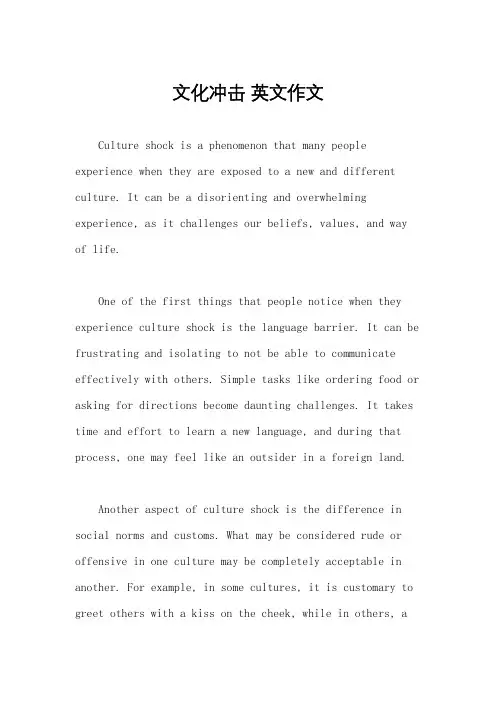 文化冲击 英文作文

Culture shock is a phenomenon that many people experience when they are exposed to a new and different culture. It can be a disorienting and overwhelming experience, as it challenges our beliefs, values, and way of life.

One of the first things that people notice when they experience culture shock is the language barrier. It can be frustrating and isolating to not be able to communicate effectively with others. Simple tasks like ordering food or asking for directions become daunting challenges. It takes time and effort to learn a new language, and during that process, one may feel like an outsider in a foreign land.

Another aspect of culture shock is the difference in social norms and customs. What may be considered rude or offensive in one culture may be completely acceptable in another. For example, in some cultures, it is customary to greet others with a kiss on the cheek, while in others, a